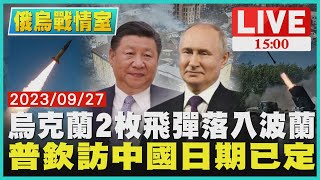 俄烏戰情室

LIVE
15:00

2023/09/27

烏克蘭2枚飛彈落入波蘭
普欽訪中國日期已定